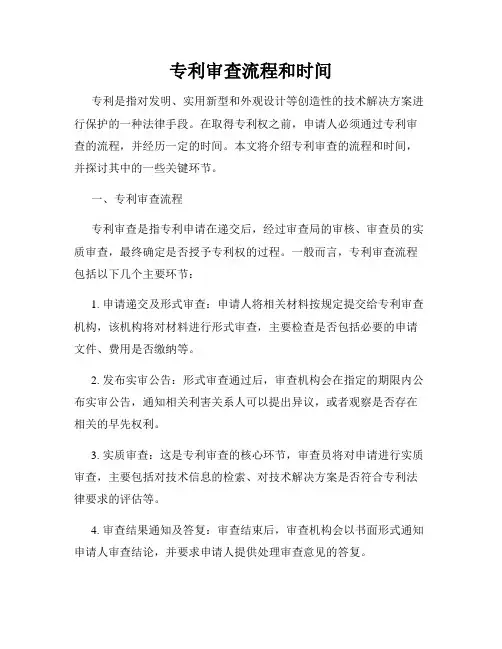 专利审查流程和时间

专利是指对发明、实用新型和外观设计等创造性的技术解决方案进行保护的一种法律手段。在取得专利权之前，申请人必须通过专利审查的流程，并经历一定的时间。本文将介绍专利审查的流程和时间，并探讨其中的一些关键环节。

一、专利审查流程

专利审查是指专利申请在递交后，经过审查局的审核、审查员的实质审查，最终确定是否授予专利权的过程。一般而言，专利审查流程包括以下几个主要环节：

1. 申请递交及形式审查：申请人将相关材料按规定提交给专利审查机构，该机构将对材料进行形式审查，主要检查是否包括必要的申请文件、费用是否缴纳等。

2. 发布实审公告：形式审查通过后，审查机构会在指定的期限内公布实审公告，通知相关利害关系人可以提出异议，或者观察是否存在相关的早先权利。

3. 实质审查：这是专利审查的核心环节，审查员将对申请进行实质审查，主要包括对技术信息的检索、对技术解决方案是否符合专利法律要求的评估等。

4. 审查结果通知及答复：审查结束后，审查机构会以书面形式通知申请人审查结论，并要求申请人提供处理审查意见的答复。